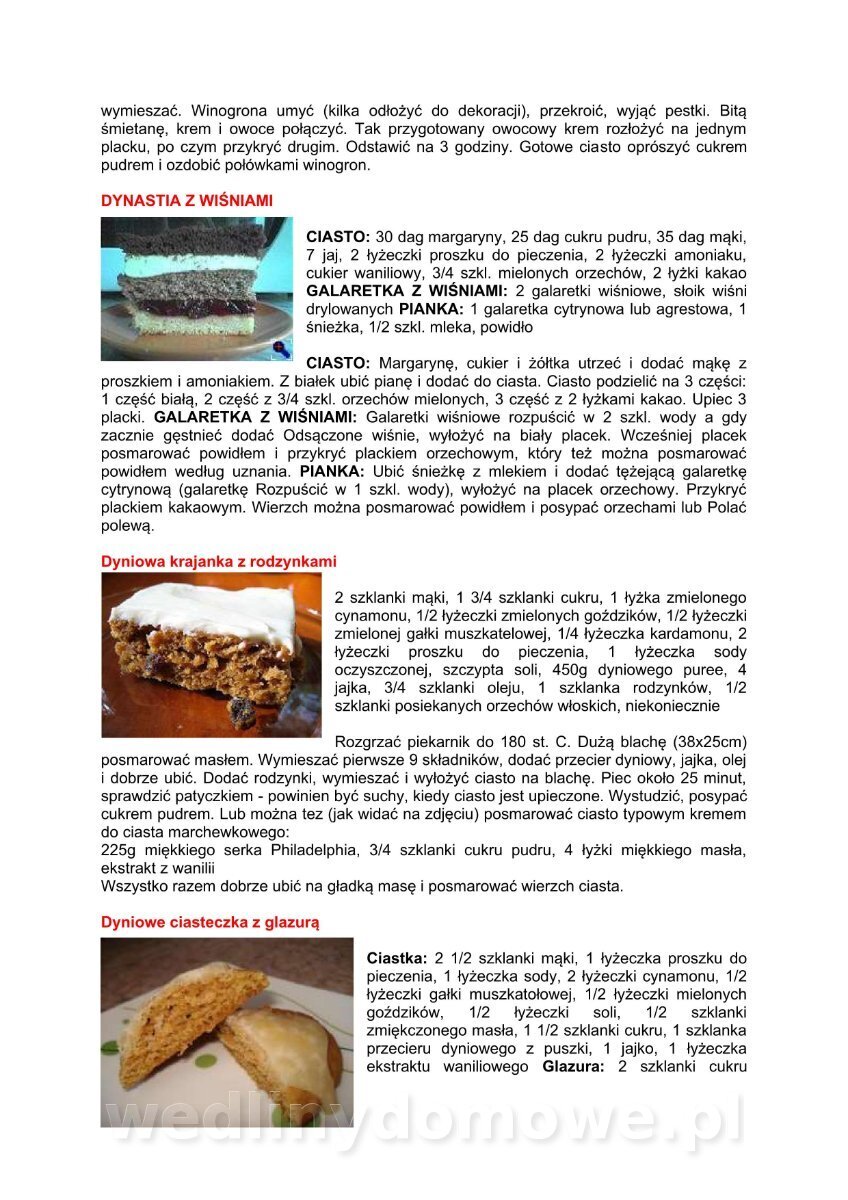 wymieszać. Winogrona umyć (kilka odłożyć do dekoracji), przekroić, wyjąć pestki. Bitą śmietanę, krem i owoce połączyć. Tak przygotowany owocowy krem rozłożyć na jednym placku, po czym przykryć drugim. Odstawić na 3 godziny. Gotowe ciasto oprószyć cukrem pudrem i ozdobić połówkami winogron.

DYNASTIA Z WIŚNIAMI

CIASTO: 30 dag margaryny, 25 dag cukru pudru, 35 dag mąki, 7 jaj, 2 łyżeczki proszku do pieczenia, 2 łyżeczki amoniaku, cukier waniliowy, 3/4 szkl. mielonych orzechów, 2 łyżki kakao GALARETKA Z WIŚNIAMI: 2 galaretki wiśniowe, słoik wiśni drylowanych PIANKA: 1 galaretka cytrynowa lub agrestowa, 1 śnieżka, 1/2 szkl. mleka, powidło

CIASTO: Margarynę, cukier i żółtka utrzeć i dodać mąkę z proszkiem i amoniakiem. Z białek ubić pianę i dodać do ciasta. Ciasto podzielić na 3 części: 1 część białą, 2 część z 3/4 szkl. orzechów mielonych, 3 część z 2 łyżkami kakao. Upiec 3 placki. GALARETKA Z WIŚNIAMI: Galaretki wiśniowe rozpuścić w 2 szkl. wody a gdy zacznie gęstnieć dodać Odsączone wiśnie, wyłożyć na biały placek. Wcześniej placek posmarować powidłem i przykryć plackiem orzechowym, który też można posmarować powidłem według uznania. PIANKA: Ubić śnieżkę z mlekiem i dodać tężejącą galaretkę cytrynową (galaretkę Rozpuścić w 1 szkl. wody), wyłożyć na placek orzechowy. Przykryć plackiem kakaowym. Wierzch można posmarować powidłem i posypać orzechami lub Polać polewą.

Dyniowa krajanka z rodzynkami

2 szklanki mąki, 1 3/4 szklanki cukru, 1 łyżka zmielonego cynamonu, 1/2 łyżeczki zmielonych goździków, 1/2 łyżeczki zmielonej gałki muszkatelowej, 1/4 łyżeczka kardamonu, 2 łyżeczki proszku do pieczenia, 1 łyżeczka sody oczyszczonej, szczypta soli, 450g dyniowego puree, 4 jajka, 3/4 szklanki oleju, 1 szklanka rodzynków, 1/2 szklanki posiekanych orzechów włoskich, niekoniecznie

Rozgrzać piekarnik do 180 st. C. Dużą blachę (38x25cm) posmarować masłem. Wymieszać pierwsze 9 składników, dodać przecier dyniowy, jajka, olej i dobrze ubić. Dodać rodzynki, wymieszać i wyłożyć ciasto na blachę. Piec około 25 minut, sprawdzić patyczkiem - powinien być suchy, kiedy ciasto jest upieczone. Wystudzić, posypać cukrem pudrem. Lub można tez (jak widać na zdjęciu) posmarować ciasto typowym kremem do ciasta marchewkowego:
225g miękkiego serka Philadelphia, 3/4 szklanki cukru pudru, 4 łyżki miękkiego masła, ekstrakt z wanilii
Wszystko razem dobrze ubić na gładką masę i posmarować wierzch ciasta.

Dyniowe ciasteczka z glazurą

Ciastka: 2 1/2 szklanki mąki, 1 łyżeczka proszku do pieczenia, 1 łyżeczka sody, 2 łyżeczki cynamonu, 1/2 łyżeczki gałki muszkatołowej, 1/2 łyżeczki mielonych goździków, 1/2 łyżeczki soli, 1/2 szklanki zmiękczonego masła, 1 1/2 szklanki cukru, 1 szklanka przecieru dyniowego z puszki, 1 jajko, 1 łyżeczka ekstraktu waniliowego Glazura: 2 szklanki cukru

wedlinydomowe.pl